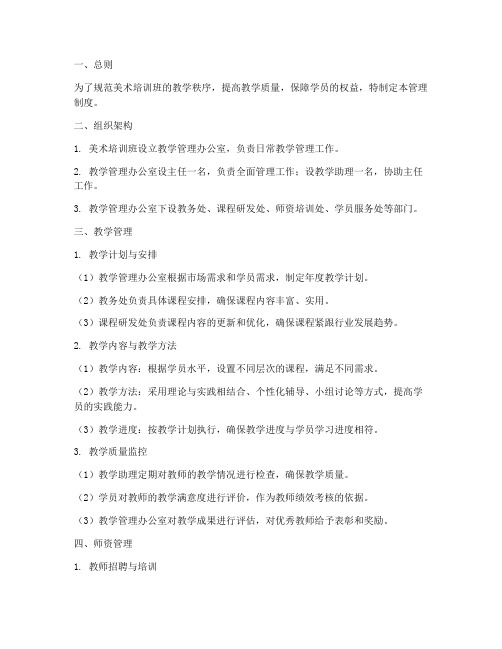 一、总则

为了规范美术培训班的教学秩序，提高教学质量，保障学员的权益，特制定本管理制度。

二、组织架构

1. 美术培训班设立教学管理办公室，负责日常教学管理工作。

2. 教学管理办公室设主任一名，负责全面管理工作；设教学助理一名，协助主任工作。

3. 教学管理办公室下设教务处、课程研发处、师资培训处、学员服务处等部门。

三、教学管理

1. 教学计划与安排

（1）教学管理办公室根据市场需求和学员需求，制定年度教学计划。

（2）教务处负责具体课程安排，确保课程内容丰富、实用。

（3）课程研发处负责课程内容的更新和优化，确保课程紧跟行业发展趋势。

2. 教学内容与教学方法

（1）教学内容：根据学员水平，设置不同层次的课程，满足不同需求。

（2）教学方法：采用理论与实践相结合、个性化辅导、小组讨论等方式，提高学员的实践能力。

（3）教学进度：按教学计划执行，确保教学进度与学员学习进度相符。

3. 教学质量监控

（1）教学助理定期对教师的教学情况进行检查，确保教学质量。

（2）学员对教师的教学满意度进行评价，作为教师绩效考核的依据。

（3）教学管理办公室对教学成果进行评估，对优秀教师给予表彰和奖励。

四、师资管理

1. 教师招聘与培训